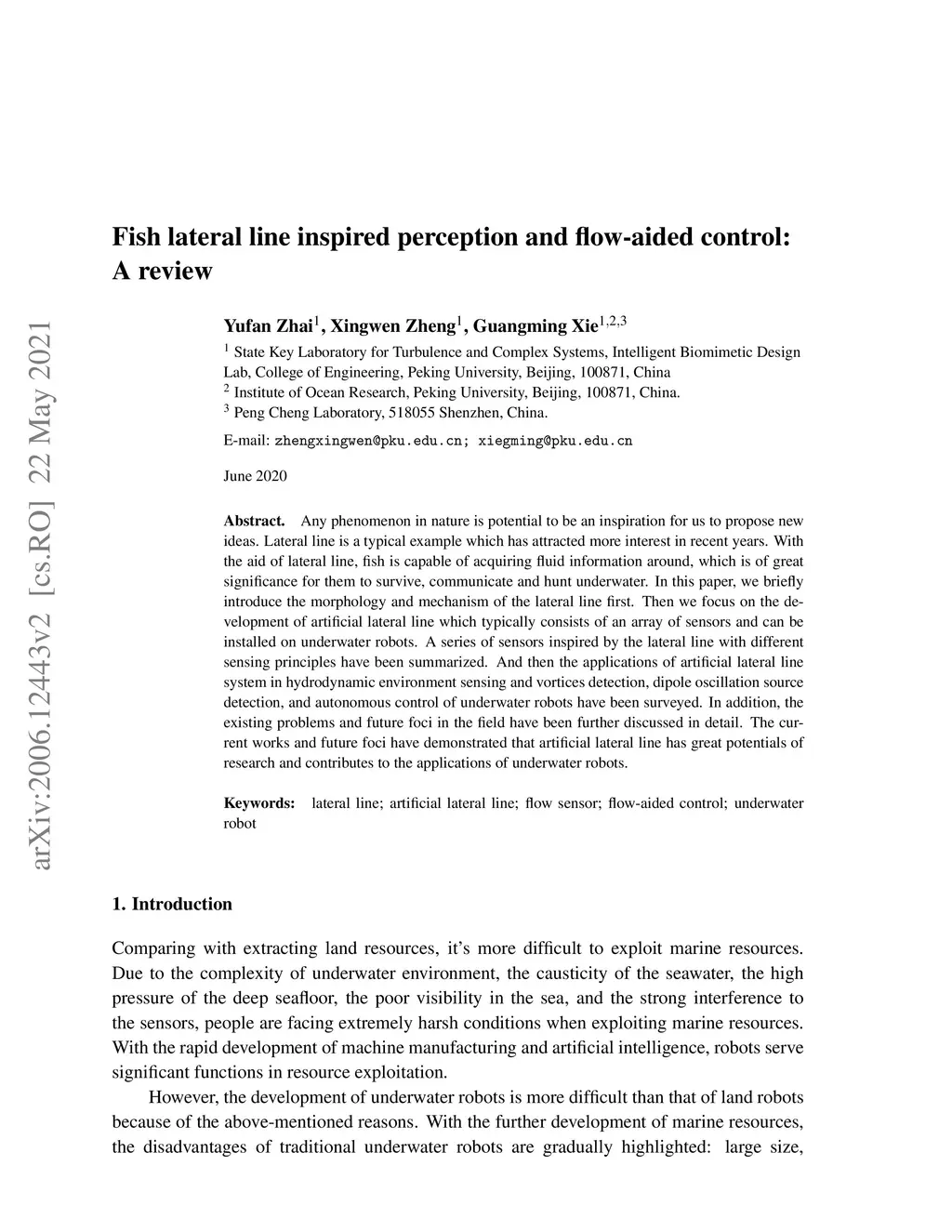 arXiv:2006.12443v2 [cs.RO] 22 May 2021

Fish lateral line inspired perception and flow-aided control: A review

Yufan Zhai$^1$, Xingwen Zheng$^1$, Guangming Xie$^{1,2,3}$

$^1$ State Key Laboratory for Turbulence and Complex Systems, Intelligent Biomimetic Design Lab, College of Engineering, Peking University, Beijing, 100871, China
$^2$ Institute of Ocean Research, Peking University, Beijing, 100871, China.
$^3$ Peng Cheng Laboratory, 518055 Shenzhen, China.

E-mail: zhengxingwen@pku.edu.cn; xiegming@pku.edu.cn

June 2020

Abstract. Any phenomenon in nature is potential to be an inspiration for us to propose new ideas. Lateral line is a typical example which has attracted more interest in recent years. With the aid of lateral line, fish is capable of acquiring fluid information around, which is of great significance for them to survive, communicate and hunt underwater. In this paper, we briefly introduce the morphology and mechanism of the lateral line first. Then we focus on the development of artificial lateral line which typically consists of an array of sensors and can be installed on underwater robots. A series of sensors inspired by the lateral line with different sensing principles have been summarized. And then the applications of artificial lateral line system in hydrodynamic environment sensing and vortices detection, dipole oscillation source detection, and autonomous control of underwater robots have been surveyed. In addition, the existing problems and future foci in the field have been further discussed in detail. The current works and future foci have demonstrated that artificial lateral line has great potentials of research and contributes to the applications of underwater robots.

Keywords: lateral line; artificial lateral line; flow sensor; flow-aided control; underwater robot

1. Introduction

Comparing with extracting land resources, it's more difficult to exploit marine resources. Due to the complexity of underwater environment, the causticity of the seawater, the high pressure of the deep seafloor, the poor visibility in the sea, and the strong interference to the sensors, people are facing extremely harsh conditions when exploiting marine resources. With the rapid development of machine manufacturing and artificial intelligence, robots serve significant functions in resource exploitation.

However, the development of underwater robots is more difficult than that of land robots because of the above-mentioned reasons. With the further development of marine resources, the disadvantages of traditional underwater robots are gradually highlighted: large size,